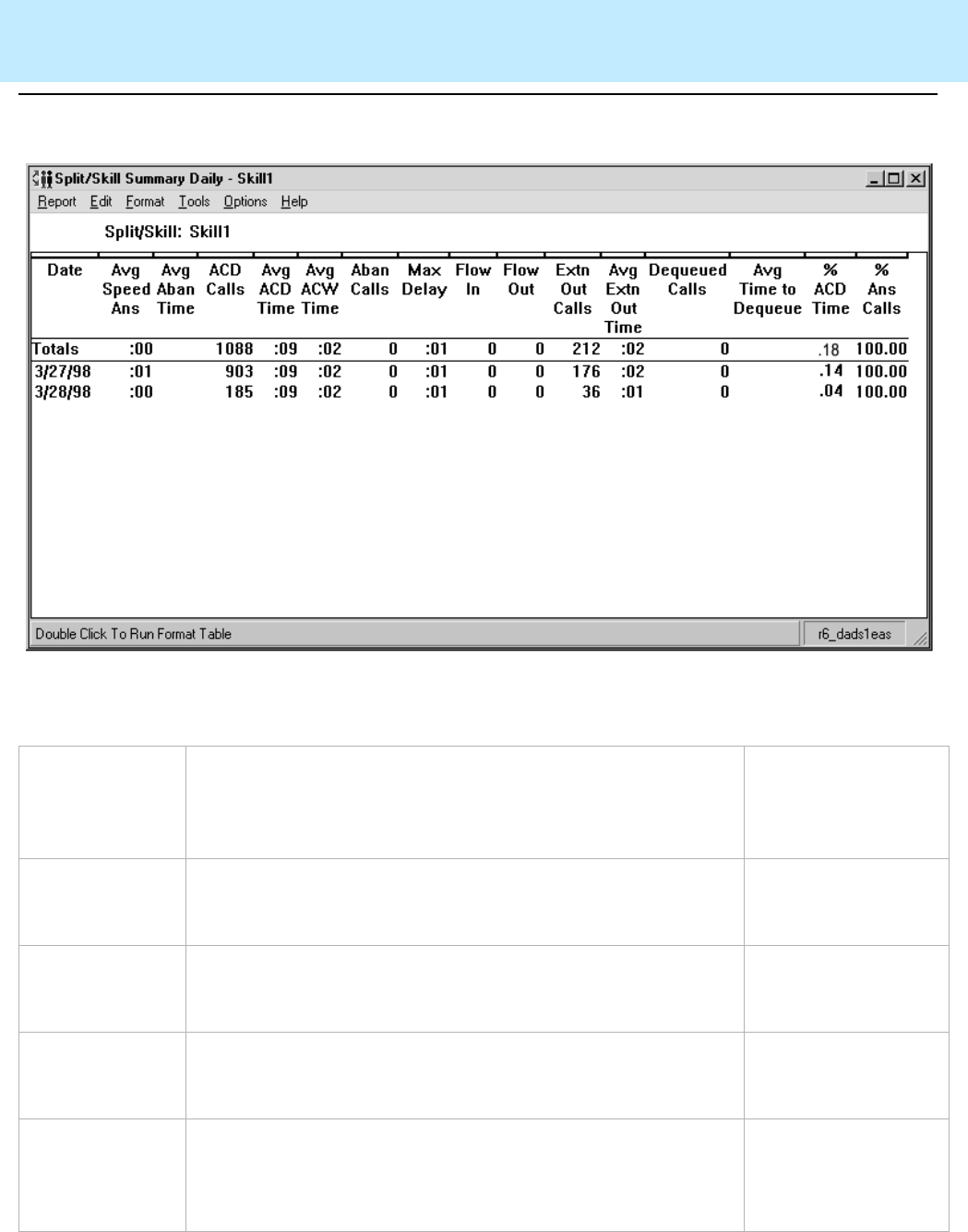 Split/Skill Summary Daily - Skill1

Report Edit Format Tools Options Help

Split/Skill: Skill1

| Date | Avg Speed Ans | Avg Aban Time | ACD Calls | Avg ACD Time | Avg ACW Time | Aban Calls | Max Delay | Flow In | Flow Out | Extn Out Calls | Avg Extn Out Time | Dequeued Calls | Avg Time to Dequeue | % ACD Time | % Ans Calls |
|---|---|---|---|---|---|---|---|---|---|---|---|---|---|---|---|
| Totals | :00 | | 1088 | :09 | :02 | 0 | :01 | 0 | 0 | 212 | :02 | 0 | | .18 | 100.00 |
| 3/27/98 | :01 | | 903 | :09 | :02 | 0 | :01 | 0 | 0 | 176 | :02 | 0 | | .14 | 100.00 |
| 3/28/98 | :00 | | 185 | :09 | :02 | 0 | :01 | 0 | 0 | 36 | :01 | 0 | | .04 | 100.00 |

Double Click To Run Format Table

r6_dads1eas